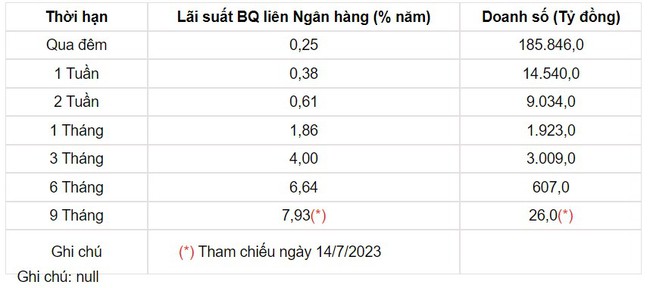 | Thời hạn | Lãi suất BQ liên Ngân hàng (% năm) | Doanh số (Tỷ đồng) |
|---|---|---|
| Qua đêm | 0,25 | 185.846,0 |
| 1 Tuần | 0,38 | 14.540,0 |
| 2 Tuần | 0,61 | 9.034,0 |
| 1 Tháng | 1,86 | 1.923,0 |
| 3 Tháng | 4,00 | 3.009,0 |
| 6 Tháng | 6,64 | 607,0 |
| 9 Tháng | 7,93(*) | 26,0(*) |
| Ghi chú | (*) Tham chiếu ngày 14/7/2023 | |

Ghi chú: null